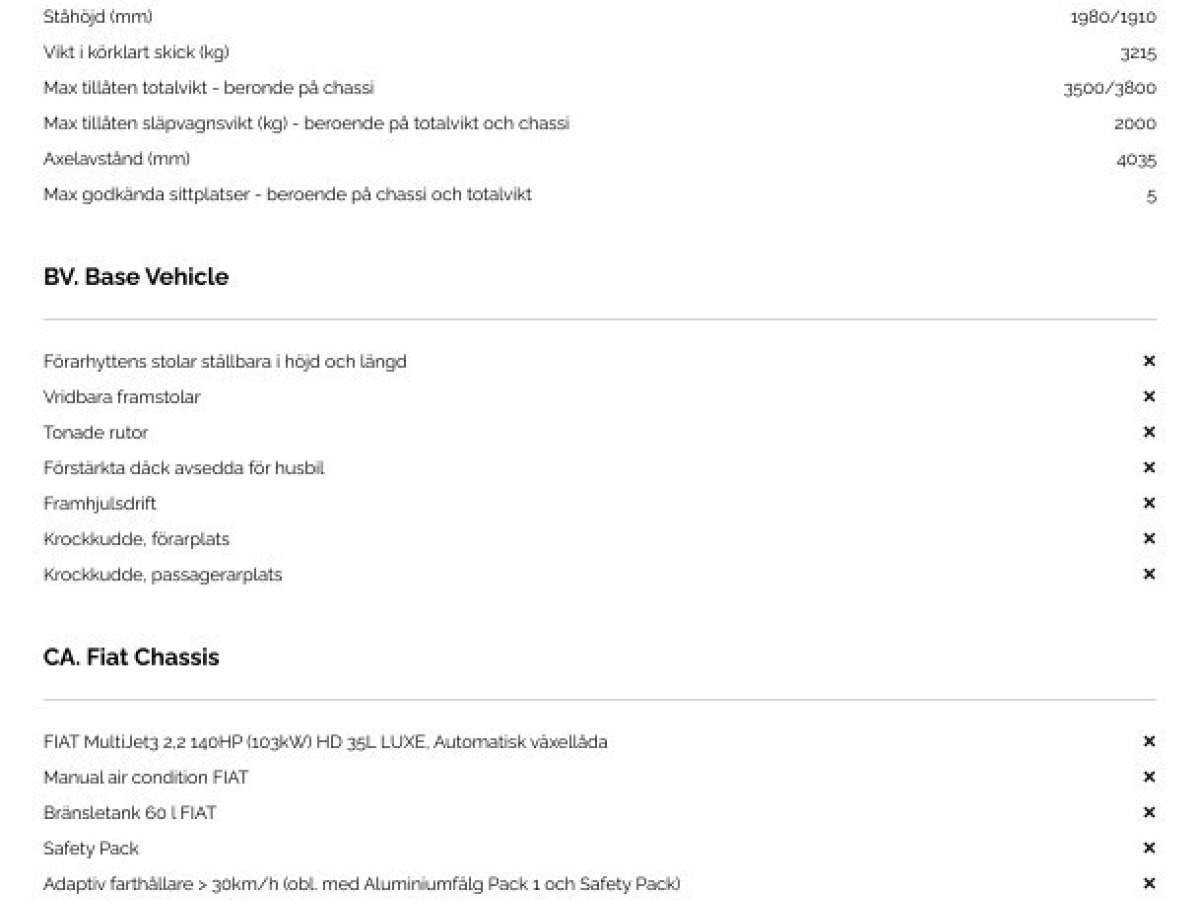 | | |
|---|---|
| Ståhöjd (mm) | 1980/1910 |
| Vikt i körklart skick (kg) | 3215 |
| Max tillåten totalvikt - beronde på chassi | 3500/3800 |
| Max tillåten släpvagnsvikt (kg) - beroende på totalvikt och chassi | 2000 |
| Axelavstånd (mm) | 4035 |
| Max godkända sittplatser - beroende på chassi och totalvikt | 5 |

BV. Base Vehicle

| | |
|---|---|
| Förarhyttens stolar ställbara i höjd och längd | × |
| Vridbara framstolar | × |
| Tonade rutor | × |
| Förstärkta däck avsedda för husbil | × |
| Framhjulsdrift | × |
| Krockkudde, förarplats | × |
| Krockkudde, passagerarplats | × |

CA. Fiat Chassis

| | |
|---|---|
| FIAT MultiJet3 2,2 140HP (103kW) HD 35L LUXE, Automatisk växellåda | × |
| Manual air condition FIAT | × |
| Bränsletank 60 l FIAT | × |
| Safety Pack | × |
| Adaptiv farthållare > 30km/h (obl. med Aluminiumfälg Pack 1 och Safety Pack) | × |